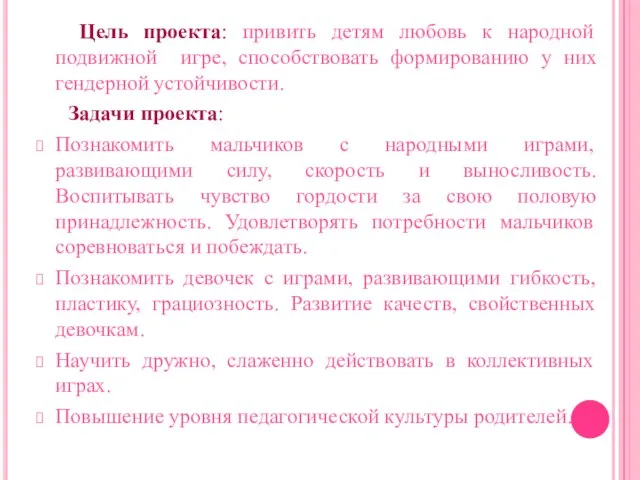 Цель проекта: привить детям любовь к народной подвижной игре, способствовать формированию у них гендерной устойчивости.

Задачи проекта:

Познакомить мальчиков с народными играми, развивающими силу, скорость и выносливость. Воспитывать чувство гордости за свою половую принадлежность. Удовлетворять потребности мальчиков соревноваться и побеждать.

Познакомить девочек с играми, развивающими гибкость, пластику, грациозность. Развитие качеств, свойственных девочкам.

Научить дружно, слаженно действовать в коллективных играх.

Повышение уровня педагогической культуры родителей.